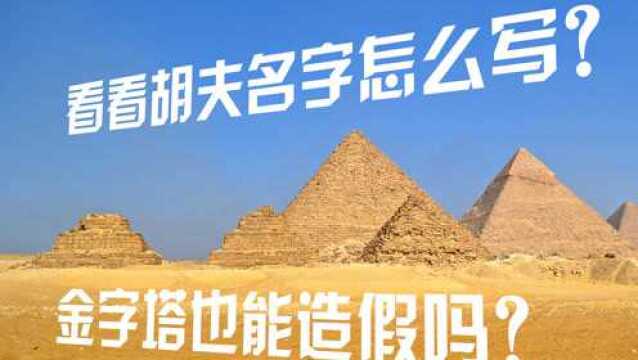 看看胡夫名字怎么写？

金字塔也能造假吗？